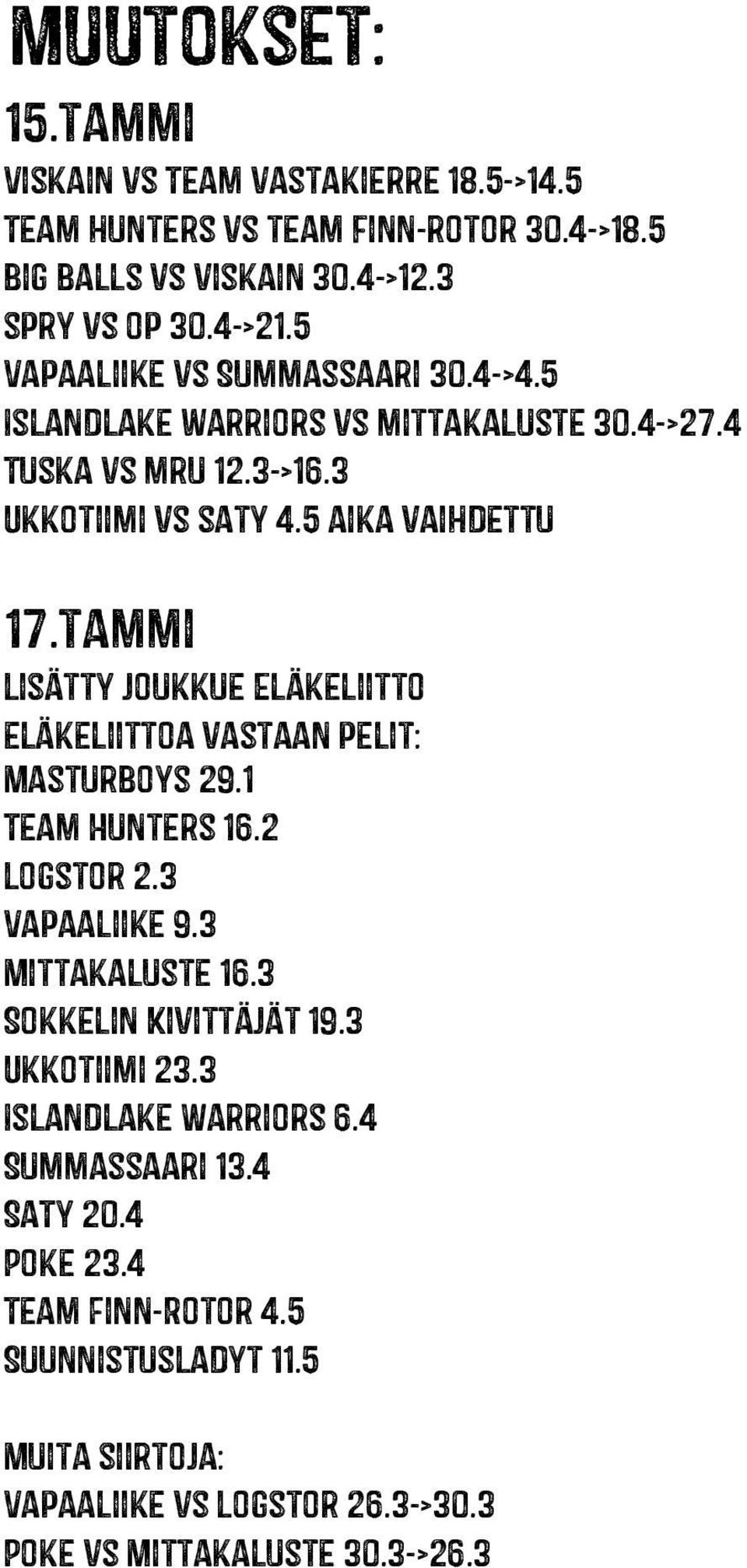 MUUTOKSET:

15.TAMMI

VISKAIN VS TEAM VASTAKIERRE 18.5->14.5
TEAM HUNTERS VS TEAM FINN-ROTOR 30.4->18.5
BIG BALLS VS VISKAIN 30.4->12.3
SPRY VS OP 30.4->21.5
VAPAALIIKE VS SUMMASSAARI 30.4->4.5
ISLANDLAKE WARRIORS VS MITTAKALUSTE 30.4->27.4
TUSKA VS MRU 12.3->16.3
UKKOTIIMI VS SATY 4.5 AIKA VAIHDETTU

17.TAMMI

LISÄTTY JOUKKUE ELÄKELIITTO
ELÄKELIITTOA VASTAAN PELIT:
MASTURBOYS 29.1
TEAM HUNTERS 16.2
LOGSTOR 2.3
VAPAALIIKE 9.3
MITTAKALUSTE 16.3
SOKKELIN KIVITTÄJÄT 19.3
UKKOTIIMI 23.3
ISLANDLAKE WARRIORS 6.4
SUMMASSAARI 13.4
SATY 20.4
POKE 23.4
TEAM FINN-ROTOR 4.5
SUUNNISTUSLADYT 11.5

MUITA SIIRTOJA:
VAPAALIIKE VS LOGSTOR 26.3->30.3
POKE VS MITTAKALUSTE 30.3->26.3